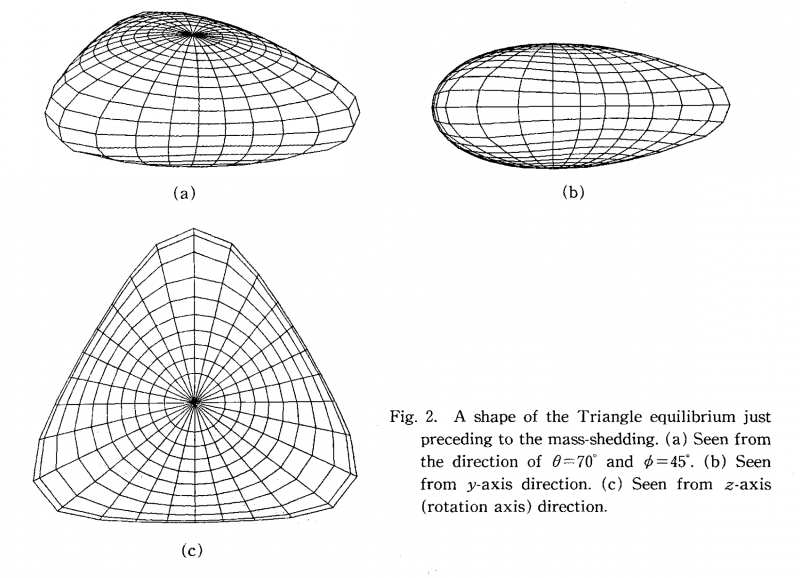 (a)

(b)

(c)

Fig. 2. A shape of the Triangle equilibrium just preceding to the mass-shedding. (a) Seen from the direction of $\theta=70^\circ$ and $\phi=45^\circ$. (b) Seen from $y$-axis direction. (c) Seen from $z$-axis (rotation axis) direction.